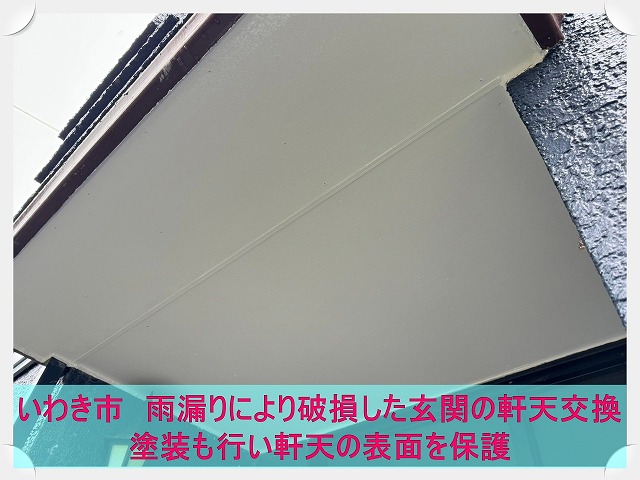 いわき市　雨漏りにより破損した玄関の軒天交換
塗装も行い軒天の表面を保護